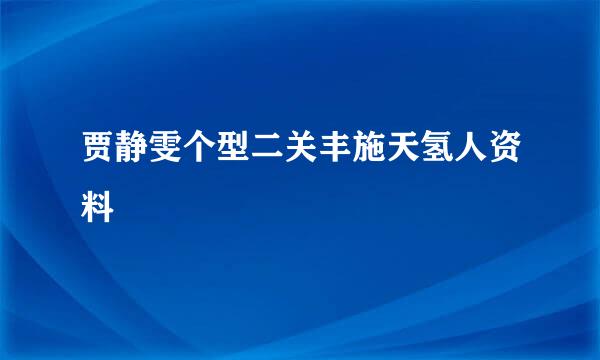 贾静雯个型二关丰施天氢人资料